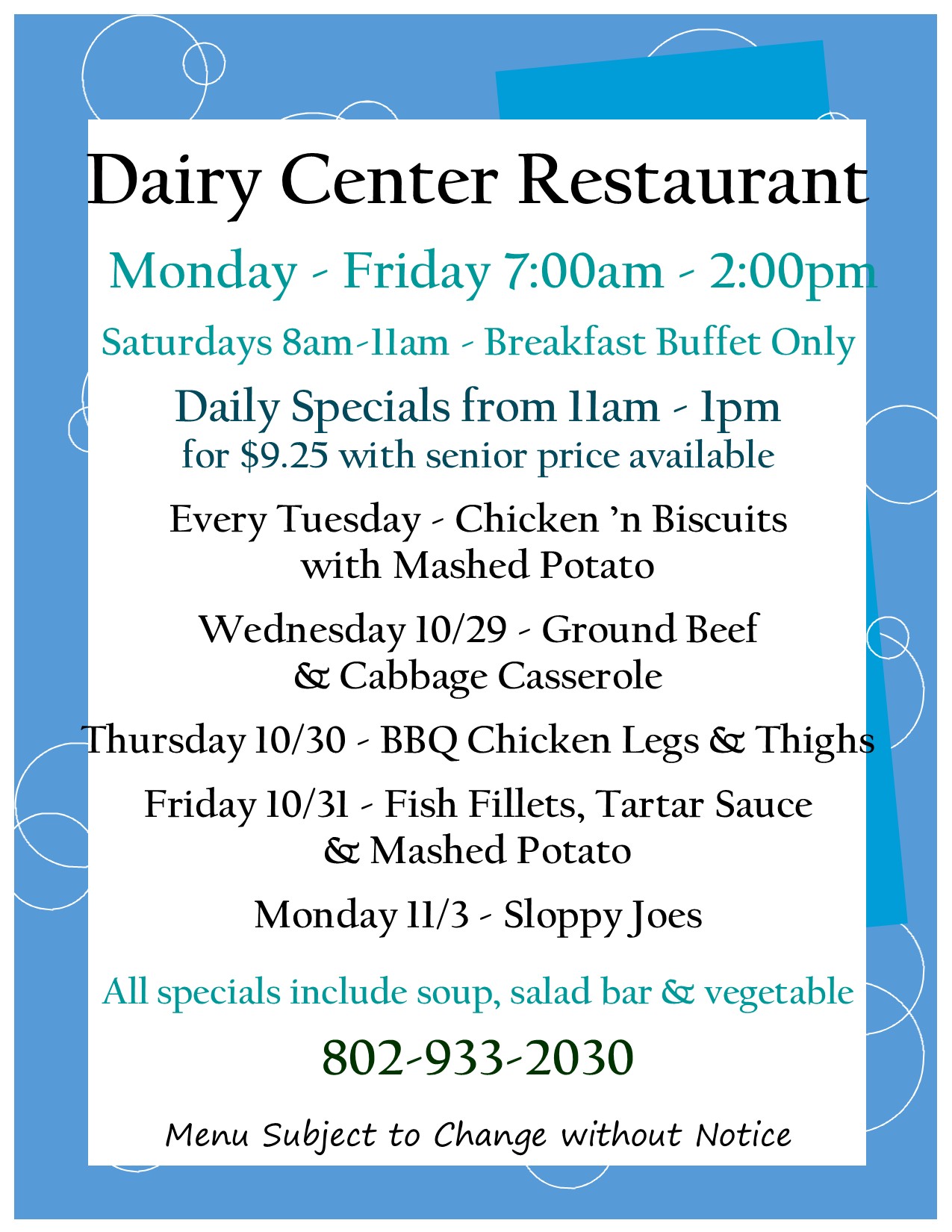 Dairy Center Restaurant

Monday - Friday 7:00am - 2:00pm

Saturdays 8am-11am - Breakfast Buffet Only

Daily Specials from 11am - 1pm
for $9.25 with senior price available

Every Tuesday - Chicken 'n Biscuits
with Mashed Potato

Wednesday 10/29 - Ground Beef
& Cabbage Casserole

Thursday 10/30 - BBQ Chicken Legs & Thighs

Friday 10/31 - Fish Fillets, Tartar Sauce
& Mashed Potato

Monday 11/3 - Sloppy Joes

All specials include soup, salad bar & vegetable

802-933-2030

Menu Subject to Change without Notice